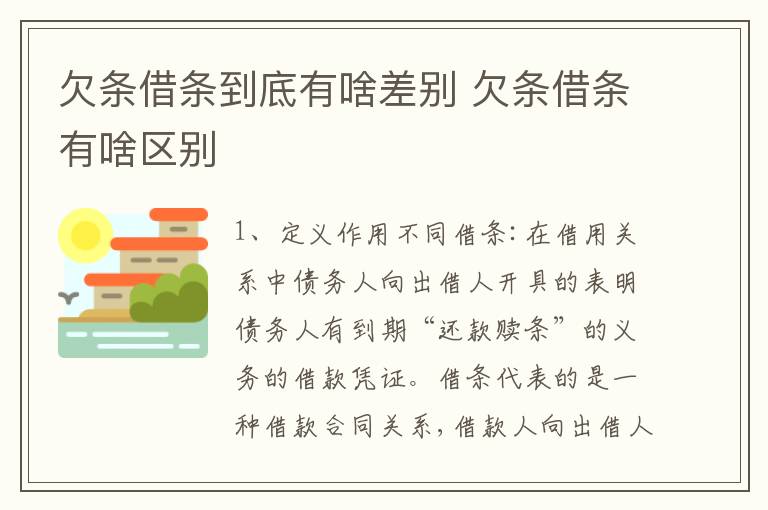 欠条借条到底有啥差别 欠条借条有啥区别

1、定义作用不同借条：在借用关系中债务人向出借人开具的表明债务人有到期“还款赎条”的义务的借款凭证。借条代表的是一种借款合同关系，借款人向出借人